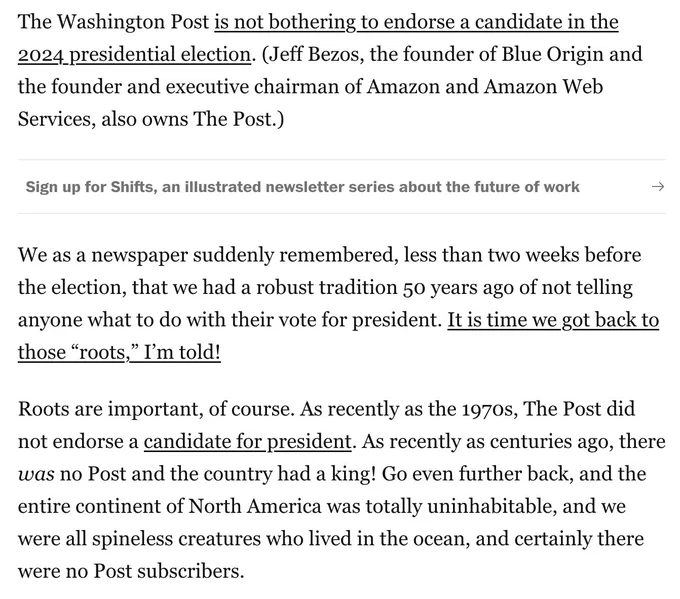 The Washington Post is not bothering to endorse a candidate in the 2024 presidential election. (Jeff Bezos, the founder of Blue Origin and the founder and executive chairman of Amazon and Amazon Web Services, also owns The Post.)

Sign up for Shifts, an illustrated newsletter series about the future of work →

We as a newspaper suddenly remembered, less than two weeks before the election, that we had a robust tradition 50 years ago of not telling anyone what to do with their vote for president. It is time we got back to those “roots,” I’m told!

Roots are important, of course. As recently as the 1970s, The Post did not endorse a candidate for president. As recently as centuries ago, there was no Post and the country had a king! Go even further back, and the entire continent of North America was totally uninhabitable, and we were all spineless creatures who lived in the ocean, and certainly there were no Post subscribers.